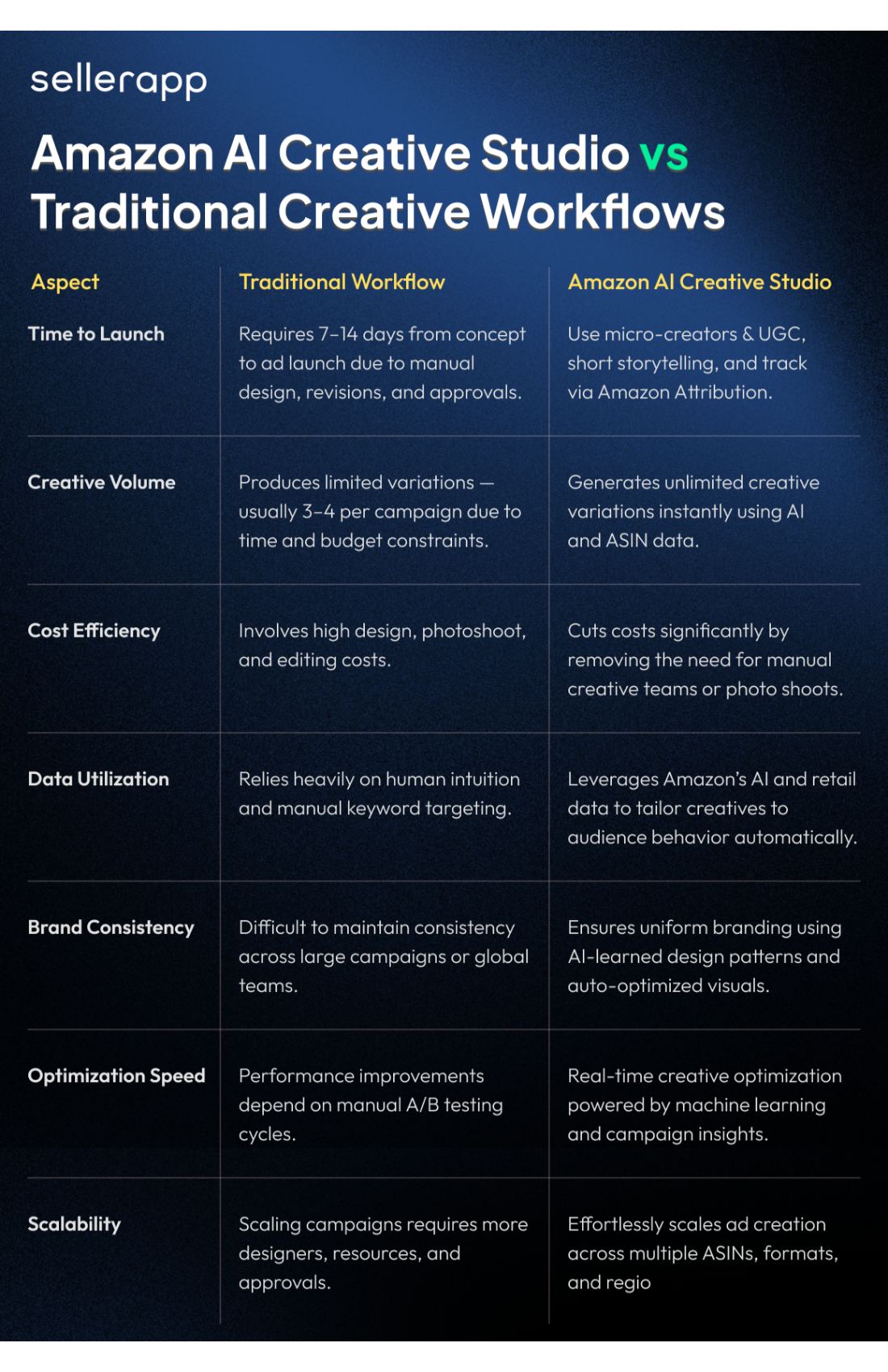 sellerapp

Amazon AI Creative Studio vs Traditional Creative Workflows

| Aspect | Traditional Workflow | Amazon AI Creative Studio |
|---|---|---|
| Time to Launch | Requires 7–14 days from concept to ad launch due to manual design, revisions, and approvals. | Use micro-creators & UGC, short storytelling, and track via Amazon Attribution. |
| Creative Volume | Produces limited variations — usually 3–4 per campaign due to time and budget constraints. | Generates unlimited creative variations instantly using AI and ASIN data. |
| Cost Efficiency | Involves high design, photoshoot, and editing costs. | Cuts costs significantly by removing the need for manual creative teams or photo shoots. |
| Data Utilization | Relies heavily on human intuition and manual keyword targeting. | Leverages Amazon's AI and retail data to tailor creatives to audience behavior automatically. |
| Brand Consistency | Difficult to maintain consistency across large campaigns or global teams. | Ensures uniform branding using AI-learned design patterns and auto-optimized visuals. |
| Optimization Speed | Performance improvements depend on manual A/B testing cycles. | Real-time creative optimization powered by machine learning and campaign insights. |
| Scalability | Scaling campaigns requires more designers, resources, and approvals. | Effortlessly scales ad creation across multiple ASINs, formats, and regio |